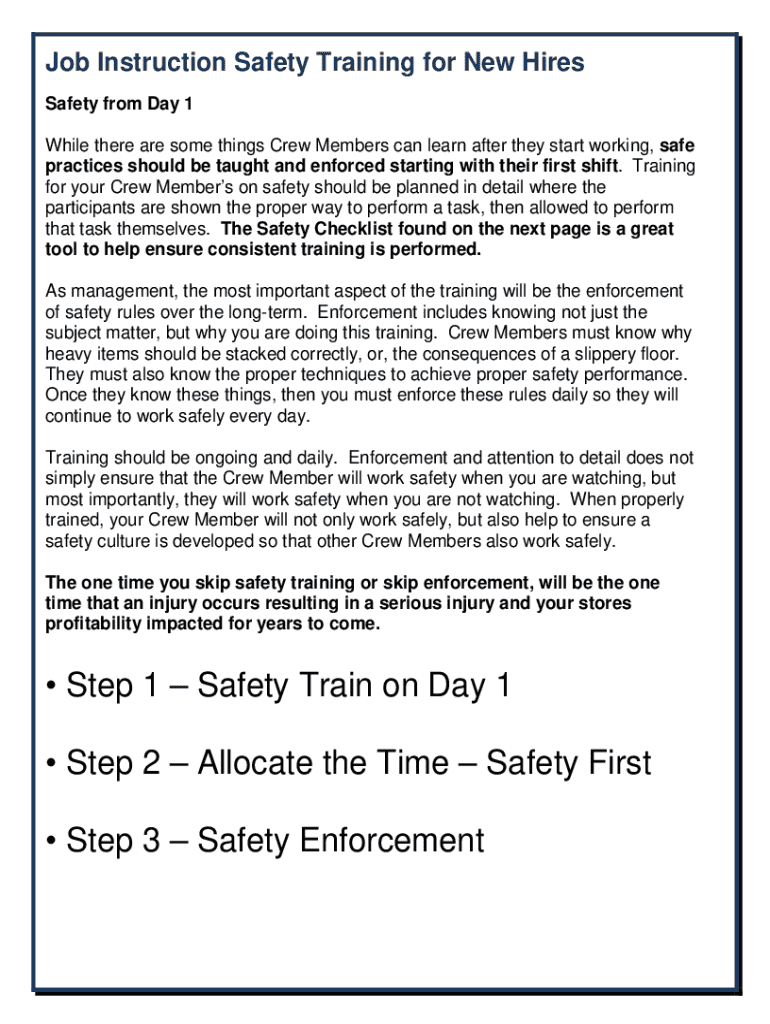 Job Instruction Safety Training for New Hires

Safety from Day 1

While there are some things Crew Members can learn after they start working, safe practices should be taught and enforced starting with their first shift. Training for your Crew Member's on safety should be planned in detail where the participants are shown the proper way to perform a task, then allowed to perform that task themselves. The Safety Checklist found on the next page is a great tool to help ensure consistent training is performed.

As management, the most important aspect of the training will be the enforcement of safety rules over the long-term. Enforcement includes knowing not just the subject matter, but why you are doing this training. Crew Members must know why heavy items should be stacked correctly, or, the consequences of a slippery floor. They must also know the proper techniques to achieve proper safety performance. Once they know these things, then you must enforce these rules daily so they will continue to work safely every day.

Training should be ongoing and daily. Enforcement and attention to detail does not simply ensure that the Crew Member will work safety when you are watching, but most importantly, they will work safety when you are not watching. When properly trained, your Crew Member will not only work safely, but also help to ensure a safety culture is developed so that other Crew Members also work safely.

The one time you skip safety training or skip enforcement, will be the one time that an injury occurs resulting in a serious injury and your stores profitability impacted for years to come.

• Step 1 – Safety Train on Day 1

• Step 2 – Allocate the Time – Safety First

• Step 3 – Safety Enforcement